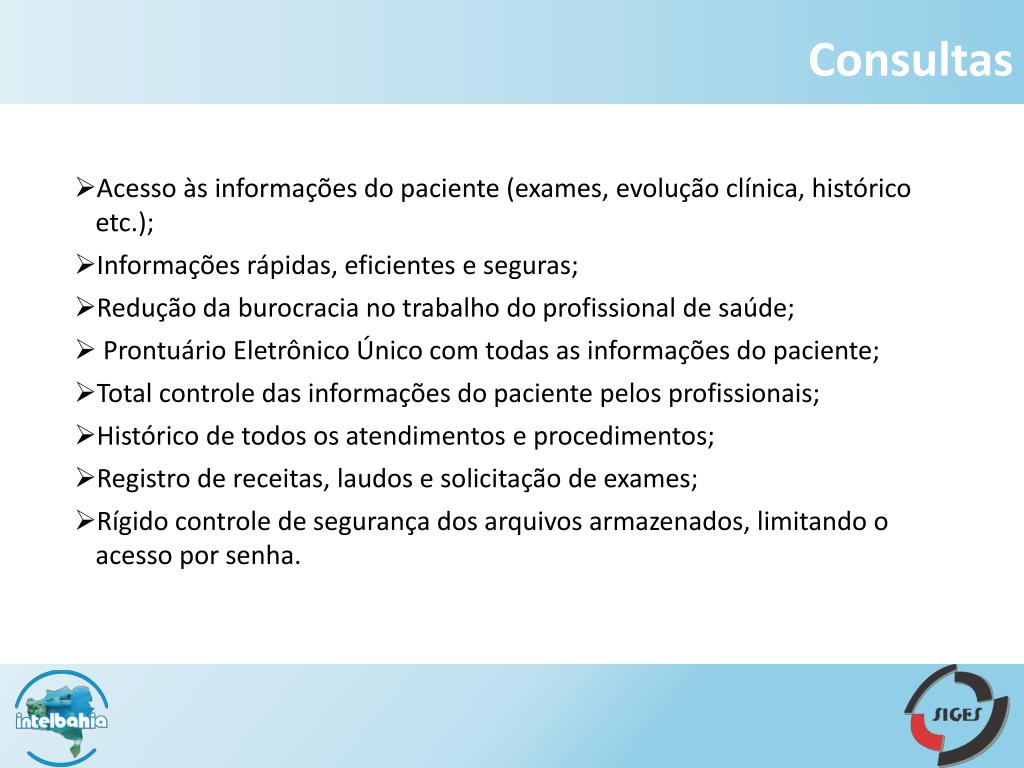 Consultas

➢Acesso às informações do paciente (exames, evolução clínica, histórico etc.);

➢Informações rápidas, eficientes e seguras;

➢Redução da burocracia no trabalho do profissional de saúde;

➢ Prontuário Eletrônico Único com todas as informações do paciente;

➢Total controle das informações do paciente pelos profissionais;

➢Histórico de todos os atendimentos e procedimentos;

➢Registro de receitas, laudos e solicitação de exames;

➢Rígido controle de segurança dos arquivos armazenados, limitando o acesso por senha.

intelbahia

SIGES